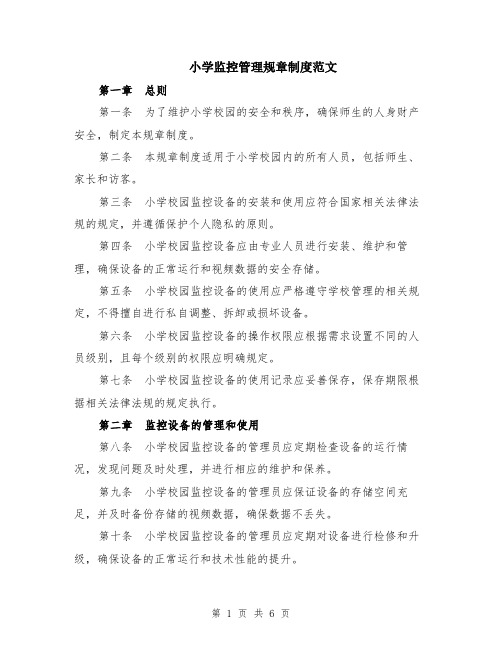 小学监控管理规章制度范文

第一章　总则

第一条　为了维护小学校园的安全和秩序，确保师生的人身财产安全，制定本规章制度。

第二条　本规章制度适用于小学校园内的所有人员，包括师生、家长和访客。

第三条　小学校园监控设备的安装和使用应符合国家相关法律法规的规定，并遵循保护个人隐私的原则。

第四条　小学校园监控设备应由专业人员进行安装、维护和管理，确保设备的正常运行和视频数据的安全存储。

第五条　小学校园监控设备的使用应严格遵守学校管理的相关规定，不得擅自进行私自调整、拆卸或损坏设备。

第六条　小学校园监控设备的操作权限应根据需求设置不同的人员级别，且每个级别的权限应明确规定。

第七条　小学校园监控设备的使用记录应妥善保存，保存期限根据相关法律法规的规定执行。

第二章　监控设备的管理和使用

第八条　小学校园监控设备的管理员应定期检查设备的运行情况，发现问题及时处理，并进行相应的维护和保养。

第九条　小学校园监控设备的管理员应保证设备的存储空间充足，并及时备份存储的视频数据，确保数据不丢失。

第十条　小学校园监控设备的管理员应定期对设备进行检修和升级，确保设备的正常运行和技术性能的提升。

第 1 页 共 6 页